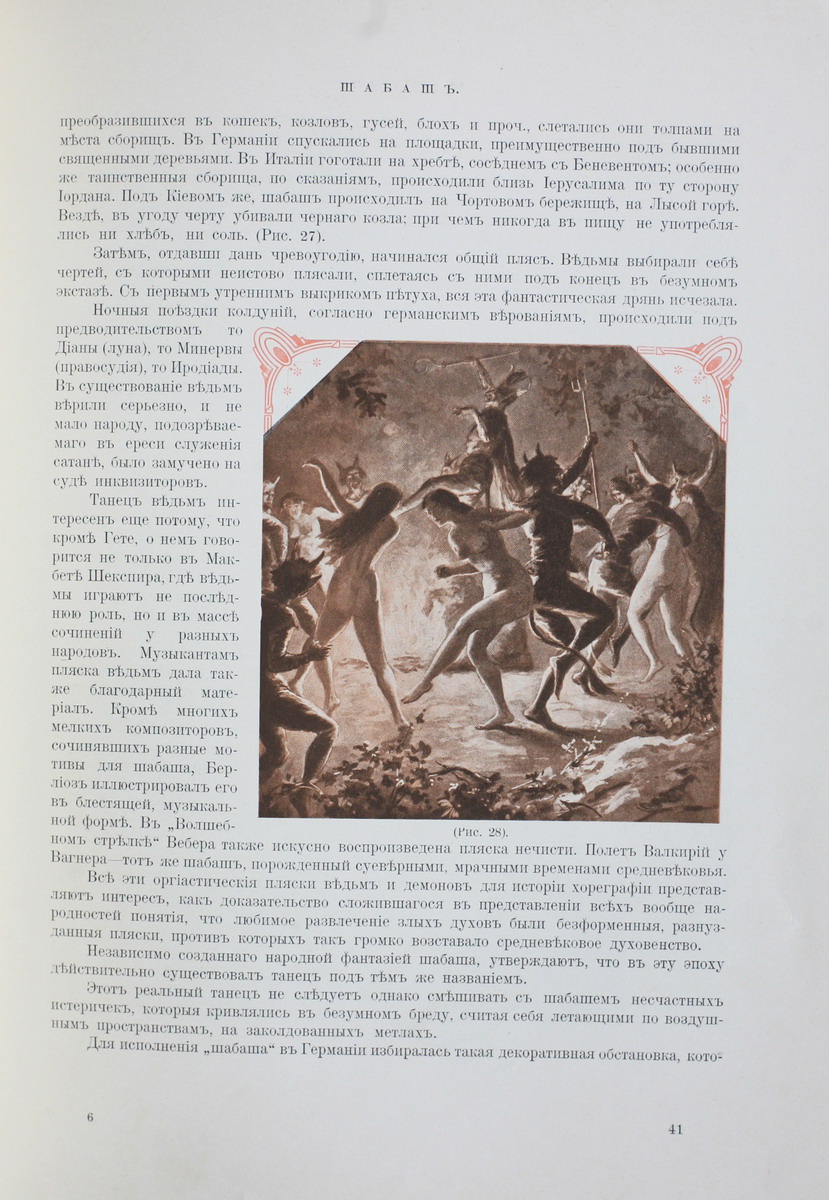 ШАБАШЪ.

преобразившихся въ кошекъ, козловъ, гусей, блохъ и проч., слетались они толпами на мѣста сборищъ. Въ Германіи спускались на площадки, преимущественно подъ бывшими священными деревьями. Въ Италіи гоготали на хребтѣ, сосѣднемъ съ Беневентомъ; особенно же таинственныя сборища, по сказаніямъ, происходили близь Іерусалима по ту сторону Іордана. Подъ Кіевомъ же, шабашъ происходилъ на Чортовомъ бережищѣ, на Лысой горѣ. Вездѣ, въ угоду черту убивали чернаго козла; при чемъ никогда въ пищу не употреблялись ни хлѣбъ, ни соль. (Рис. 27).

Затѣмъ, отдавши дань чревоугодію, начинался общій плясъ. Вѣдьмы выбирали себѣ чертей, съ которыми неистово плясали, сплетаясь съ ними подъ конецъ въ безумномъ экстазѣ. Съ первымъ утреннимъ выкрикомъ пѣтуха, вся эта фантастическая дрянь исчезала.

Ночныя поѣздки колдуній, согласно германскимъ вѣрованіямъ, происходили подъ предводительствомъ то Діаны (луна), то Минервы (правосудія), то Иродіады. Въ существованіе вѣдьмъ вѣрили серьезно, и не мало народу, подозрѣваемаго въ ереси служенія сатанѣ, было замучено на судѣ инквизиторовъ.

Танецъ вѣдьмъ интересенъ еще потому, что кромѣ Гете, о немъ говорится не только въ Макбетѣ Шекспира, гдѣ вѣдьмы играютъ не послѣднюю роль, но и въ массѣ сочиненій у разныхъ народовъ. Музыкантамъ пляска вѣдьмъ дала также благодарный матеріалъ. Кромѣ многихъ мелкихъ композиторовъ, сочинявшихъ разные мотивы для шабаша, Берліозъ иллюстрировалъ его въ блестящей, музыкальной формѣ. Въ „Волшебномъ стрѣлкѣ“ Вебера также искусно воспроизведена пляска нечисти. Полетъ Валкирій у Вагнера—тотъ же шабашъ, порожденный суевѣрными, мрачными временами средневѣковья.

(Рис. 28).

Всѣ эти оргіастическія пляски вѣдьмъ и демоновъ для исторіи хореграфіи представляютъ интересъ, какъ доказательство сложившагося въ представленіи всѣхъ вообще народностей понятія, что любимое развлеченіе злыхъ духовъ были безформенныя, разнузданныя пляски, противъ которыхъ такъ громко возставало средневѣковое духовенство.

Независимо созданнаго народной фантазіей шабаша, утверждаютъ, что въ эту эпоху дѣйствительно существовалъ танецъ подъ тѣмъ же названіемъ.

Этотъ реальный танецъ не слѣдуетъ однако смѣшивать съ шабашемъ несчастныхъ истеричекъ, которыя кривлялись въ безумномъ бреду, считая себя летающими по воздушнымъ пространствамъ, на заколдованныхъ метлахъ.

Для исполненія „шабаша“ въ Германіи избиралась такая декоративная обстановка, кото-

6

41